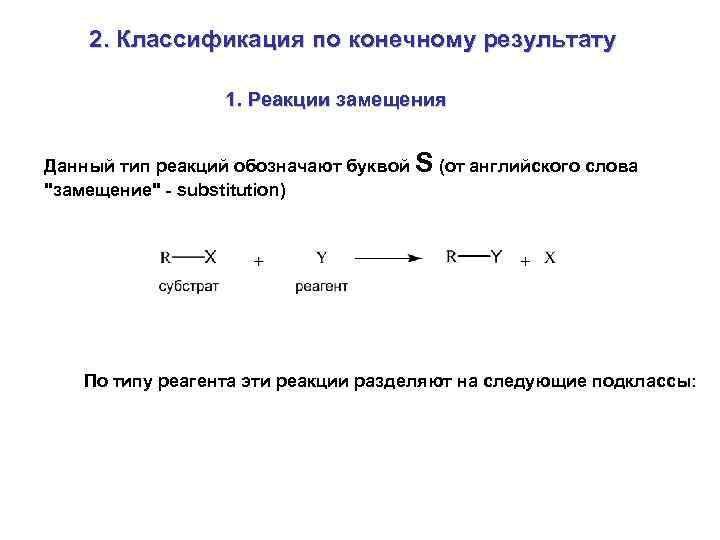 2. Классификация по конечному результату

1. Реакции замещения

Данный тип реакций обозначают буквой S (от английского слова "замещение" - substitution)

$R—X + Y \longrightarrow R—Y + X$

субстрат реагент

По типу реагента эти реакции разделяют на следующие подклассы: